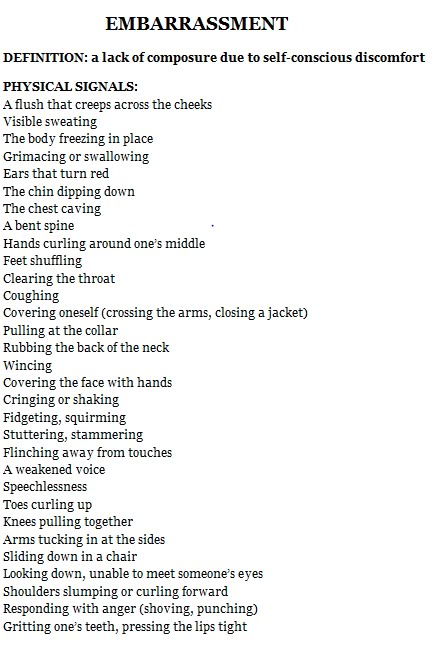 EMBARRASSMENT

DEFINITION: a lack of composure due to self-conscious discomfort

PHYSICAL SIGNALS:
A flush that creeps across the cheeks
Visible sweating
The body freezing in place
Grimacing or swallowing
Ears that turn red
The chin dipping down
The chest caving
A bent spine
Hands curling around one's middle
Feet shuffling
Clearing the throat
Coughing
Covering oneself (crossing the arms, closing a jacket)
Pulling at the collar
Rubbing the back of the neck
Wincing
Covering the face with hands
Cringing or shaking
Fidgeting, squirming
Stuttering, stammering
Flinching away from touches
A weakened voice
Speechlessness
Toes curling up
Knees pulling together
Arms tucking in at the sides
Sliding down in a chair
Looking down, unable to meet someone's eyes
Shoulders slumping or curling forward
Responding with anger (shoving, punching)
Gritting one's teeth, pressing the lips tight